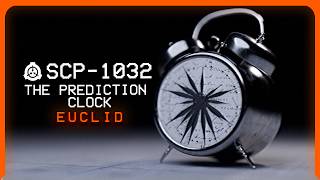 SCP-1032
THE PREDICTION CLOCK
EUCLID